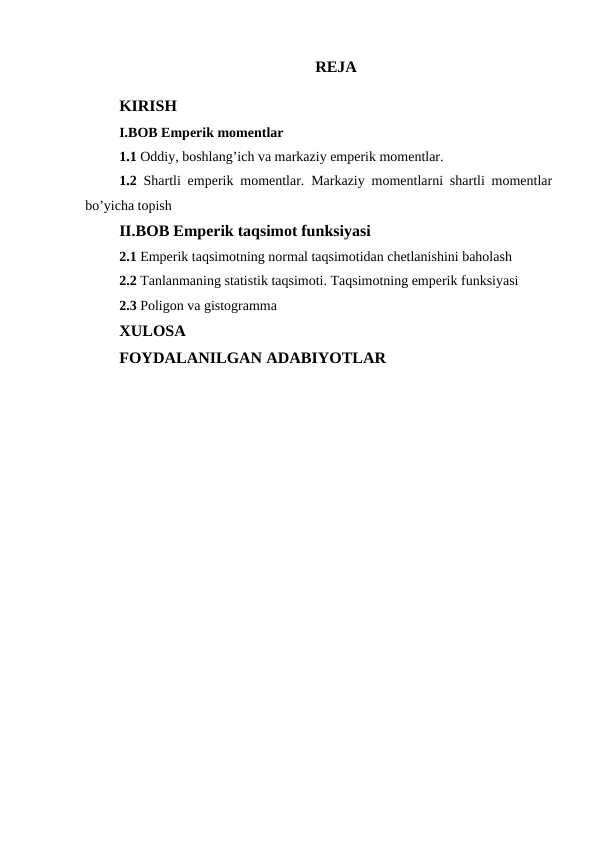 REJA

KIRISH

I.BOB Emperik momentlar

1.1 Oddiy, boshlang’ich va markaziy emperik momentlar.

1.2 Shartli emperik momentlar. Markaziy momentlarni shartli momentlar bo’yicha topish

II.BOB Emperik taqsimot funksiyasi

2.1 Emperik taqsimotning normal taqsimotidan chetlanishini baholash

2.2 Tanlanmaning statistik taqsimoti. Taqsimotning emperik funksiyasi

2.3 Poligon va gistogramma

XULOSA

FOYDALANILGAN ADABIYOTLAR